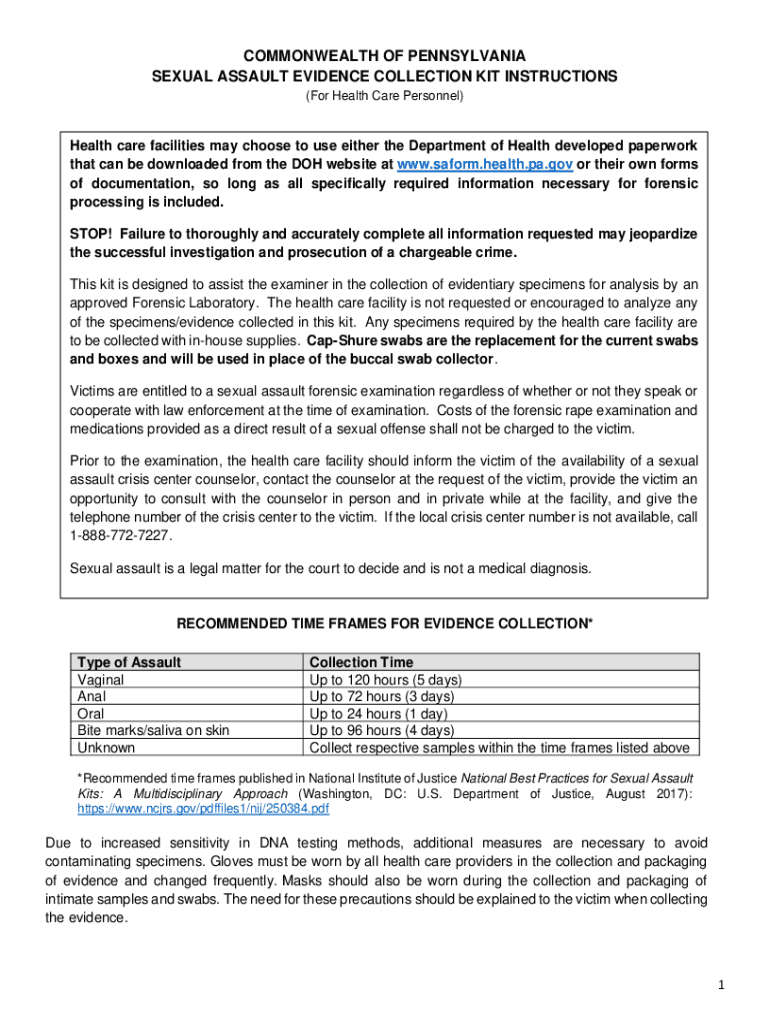 COMMONWEALTH OF PENNSYLVANIA
SEXUAL ASSAULT EVIDENCE COLLECTION KIT INSTRUCTIONS
(For Health Care Personnel)

Health care facilities may choose to use either the Department of Health developed paperwork that can be downloaded from the DOH website at www.saform.health.pa.gov or their own forms of documentation, so long as all specifically required information necessary for forensic processing is included.

STOP! Failure to thoroughly and accurately complete all information requested may jeopardize the successful investigation and prosecution of a chargeable crime.

This kit is designed to assist the examiner in the collection of evidentiary specimens for analysis by an approved Forensic Laboratory. The health care facility is not requested or encouraged to analyze any of the specimens/evidence collected in this kit. Any specimens required by the health care facility are to be collected with in-house supplies. Cap-Shure swabs are the replacement for the current swabs and boxes and will be used in place of the buccal swab collector.

Victims are entitled to a sexual assault forensic examination regardless of whether or not they speak or cooperate with law enforcement at the time of examination. Costs of the forensic rape examination and medications provided as a direct result of a sexual offense shall not be charged to the victim.

Prior to the examination, the health care facility should inform the victim of the availability of a sexual assault crisis center counselor, contact the counselor at the request of the victim, provide the victim an opportunity to consult with the counselor in person and in private while at the facility, and give the telephone number of the crisis center to the victim. If the local crisis center number is not available, call 1-888-772-7227.

Sexual assault is a legal matter for the court to decide and is not a medical diagnosis.

RECOMMENDED TIME FRAMES FOR EVIDENCE COLLECTION*

| Type of Assault | Collection Time |
|---|---|
| Vaginal | Up to 120 hours (5 days) |
| Anal | Up to 72 hours (3 days) |
| Oral | Up to 24 hours (1 day) |
| Bite marks/saliva on skin | Up to 96 hours (4 days) |
| Unknown | Collect respective samples within the time frames listed above |

*Recommended time frames published in National Institute of Justice National Best Practices for Sexual Assault Kits: A Multidisciplinary Approach (Washington, DC: U.S. Department of Justice, August 2017): https://www.ncjrs.gov/pdffiles1/nij/250384.pdf

Due to increased sensitivity in DNA testing methods, additional measures are necessary to avoid contaminating specimens. Gloves must be worn by all health care providers in the collection and packaging of evidence and changed frequently. Masks should also be worn during the collection and packaging of intimate samples and swabs. The need for these precautions should be explained to the victim when collecting the evidence.

1